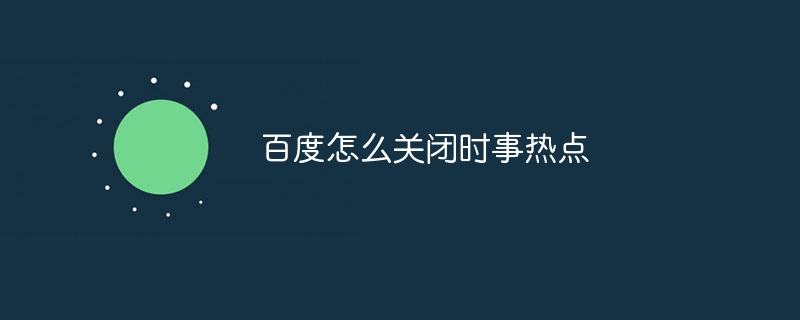 百度怎么关闭时事热点